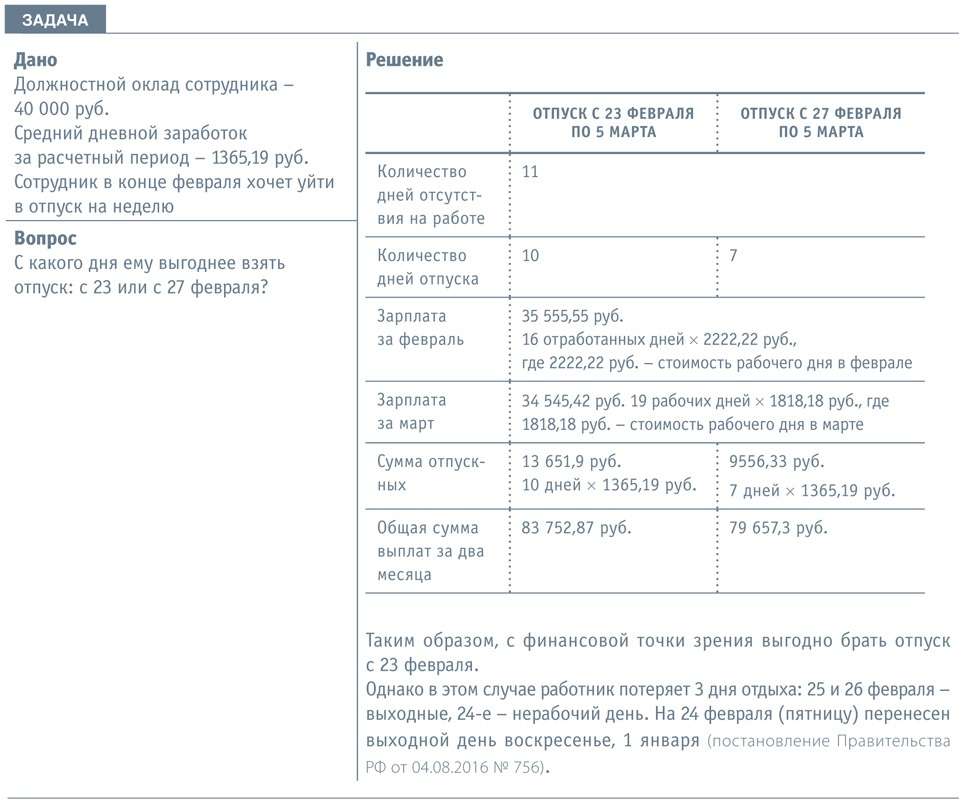 ЗАДАЧА

Дано
Должностной оклад сотрудника – 40 000 руб.
Средний дневной заработок за расчетный период – 1365,19 руб.
Сотрудник в конце февраля хочет уйти в отпуск на неделю

Вопрос
С какого дня ему выгоднее взять отпуск: с 23 или с 27 февраля?

Решение

| | ОТПУСК С 23 ФЕВРАЛЯ ПО 5 МАРТА | ОТПУСК С 27 ФЕВРАЛЯ ПО 5 МАРТА |
|---|---|---|
| Количество дней отсутствия на работе | 11 | |
| Количество дней отпуска | 10 | 7 |
| Зарплата за февраль | 35 555,55 руб. 16 отработанных дней × 2222,22 руб., где 2222,22 руб. – стоимость рабочего дня в феврале | |
| Зарплата за март | 34 545,42 руб. 19 рабочих дней × 1818,18 руб., где 1818,18 руб. – стоимость рабочего дня в марте | |
| Сумма отпускных | 13 651,9 руб. 10 дней × 1365,19 руб. | 9556,33 руб. 7 дней × 1365,19 руб. |
| Общая сумма выплат за два месяца | 83 752,87 руб. | 79 657,3 руб. |

Таким образом, с финансовой точки зрения выгодно брать отпуск с 23 февраля.
Однако в этом случае работник потеряет 3 дня отдыха: 25 и 26 февраля – выходные, 24-е – нерабочий день. На 24 февраля (пятницу) перенесен выходной день воскресенье, 1 января (постановление Правительства РФ от 04.08.2016 № 756).